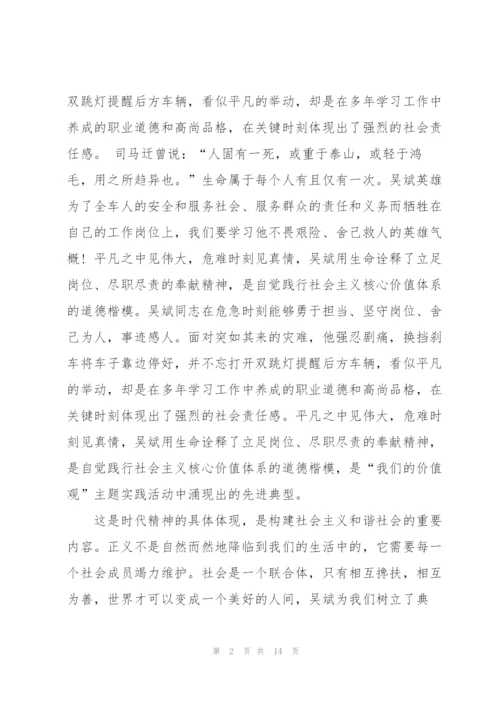 双跳灯提醒后方车辆，看似平凡的举动，却是在多年学习工作中养成的职业道德和高尚品格，在关键时刻体现出了强烈的社会责任感。 司马迁曾说：“人固有一死，或重于泰山，或轻于鸿毛，用之所趋异也。”生命属于每个人有且仅有一次。吴斌英雄为了全车人的安全和服务社会、服务群众的责任和义务而牺牲在自己的工作岗位上，我们要学习他不畏艰险、舍己救人的英雄气概！平凡之中见伟大，危难时刻见真情，吴斌用生命诠释了立足岗位、尽职尽责的奉献精神，是自觉践行社会主义核心价值体系的道德楷模。吴斌同志在危急时刻能够勇于担当、坚守岗位、舍己为人，事迹感人。面对突如其来的灾难，他强忍剧痛，换挡刹车将车子靠边停好，并不忘打开双跳灯提醒后方车辆，看似平凡的举动，却是在多年学习工作中养成的职业道德和高尚品格，在关键时刻体现出了强烈的社会责任感。平凡之中见伟大，危难时刻见真情，吴斌用生命诠释了立足岗位、尽职尽责的奉献精神，是自觉践行社会主义核心价值体系的道德楷模，是“我们的价值观”主题实践活动中涌现出的先进典型。

这是时代精神的具体体现，是构建社会主义和谐社会的重要内容。正义不是自然而然地降临到我们的生活中的，它需要每一个社会成员竭力维护。社会是一个联合体，只有相互搀扶，相互为善，世界才可以变成一个美好的人间，吴斌为我们树立了典

第 2 页 共 14 页